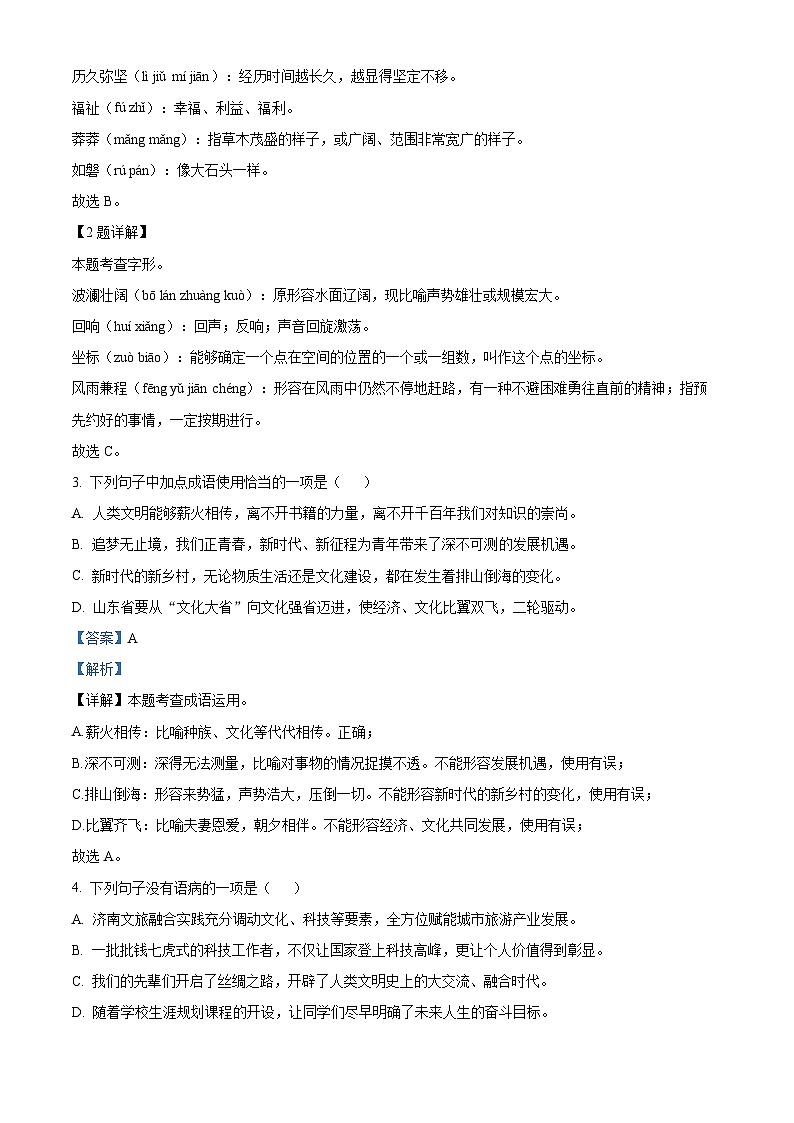 历久弥坚（lì jiǔ mí jiān）：经历时间越长久，越显得坚定不移。

福祉（fú zhǐ）：幸福、利益、福利。

莽莽（mǎng mǎng）：指草木茂盛的样子，或广阔、范围非常宽广的样子。

如磐（rú pán）：像大石头一样。

故选 B。

【2 题详解】

本题考查字形。

波澜壮阔（bō lán zhuàng kuò）：原形容水面辽阔，现比喻声势雄壮或规模宏大。

回响（huí xiǎng）：回声；反响；声音回旋激荡。

坐标（zuò biāo）：能够确定一个点在空间的位置的一个或一组数，叫作这个点的坐标。

风雨兼程（fēng yǔ jiān chéng）：形容在风雨中仍然不停地赶路，有一种不避困难勇往直前的精神；指预先约好的事情，一定按期进行。

故选 C。

3. 下列句子中加点成语使用恰当的一项是（　　）

A. 人类文明能够薪火相传，离不开书籍的力量，离不开千百年我们对知识的崇尚。

B. 追梦无止境，我们正青春，新时代、新征程为青年带来了深不可测的发展机遇。

C. 新时代的新乡村，无论物质生活还是文化建设，都在发生着排山倒海的变化。

D. 山东省要从“文化大省”向文化强省迈进，使经济、文化比翼双飞，二轮驱动。

【答案】A

【解析】

【详解】本题考查成语运用。

A.薪火相传：比喻种族、文化等代代相传。正确；

B.深不可测：深得无法测量，比喻对事物的情况捉摸不透。不能形容发展机遇，使用有误；

C.排山倒海：形容来势猛，声势浩大，压倒一切。不能形容新时代的新乡村的变化，使用有误；

D.比翼齐飞：比喻夫妻恩爱，朝夕相伴。不能形容经济、文化共同发展，使用有误；

故选 A。

4. 下列句子没有语病的一项是（　　）

A. 济南文旅融合实践充分调动文化、科技等要素，全方位赋能城市旅游产业发展。

B. 一批批钱七虎式的科技工作者，不仅让国家登上科技高峰，更让个人价值得到彰显。

C. 我们的先辈们开启了丝绸之路，开辟了人类文明史上的大交流、融合时代。

D. 随着学校生涯规划课程的开设，让同学们尽早明确了未来人生的奋斗目标。